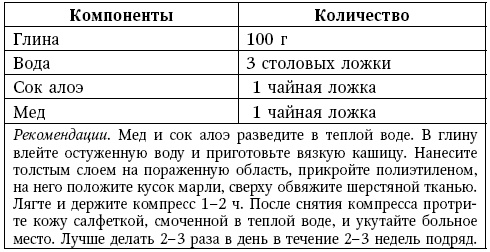 | Компоненты | Количество |
|---|---|
| Глина | 100 г |
| Вода | 3 столовых ложки |
| Сок алоэ | 1 чайная ложка |
| Мед | 1 чайная ложка |

Рекомендации. Мед и сок алоэ разведите в теплой воде. В глину влейте остуженную воду и приготовьте вязкую кашицу. Нанесите толстым слоем на пораженную область, прикройте полиэтиленом, на него положите кусок марли, сверху обвяжите шерстяной тканью. Лягте и держите компресс 1–2 ч. После снятия компресса протрите кожу салфеткой, смоченной в теплой воде, и укутайте больное место. Лучше делать 2–3 раза в день в течение 2–3 недель подряд.